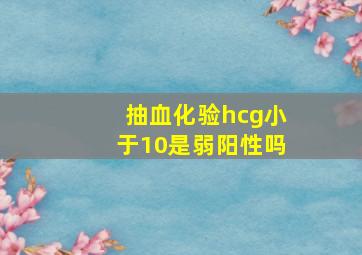 抽血化验hcg小于10是弱阳性吗